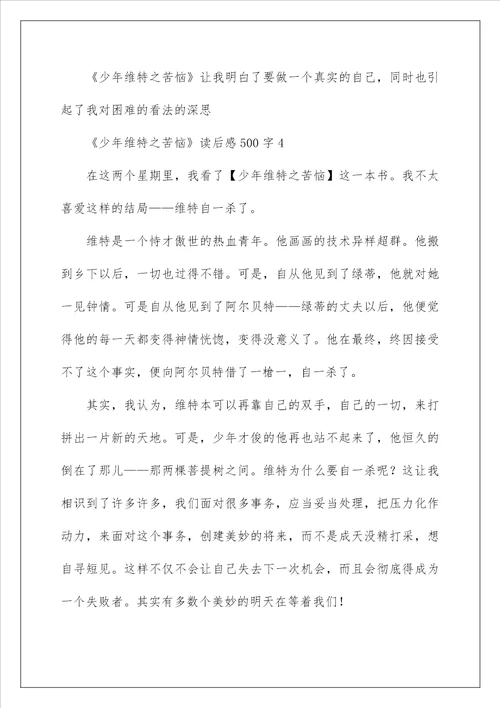 《少年维特之苦恼》让我明白了要做一个真实的自己，同时也引起了我对困难的看法的深思

《少年维特之苦恼》读后感500字4

在这两个星期里，我看了【少年维特之苦恼】这一本书。我不太喜爱这样的结局——维特自一杀了。

维特是一个恃才傲世的热血青年。他画画的技术异样超群。他搬到乡下以后，一切也过得不错。可是，自从他见到了绿蒂，他就对她一见钟情。可是自从他见到了阿尔贝特——绿蒂的丈夫以后，他便觉得他的每一天都变得神情恍惚，变得没意义了。他在最终，终因接受不了这个事实，便向阿尔贝特借了一枪一，自一杀了。

其实，我认为，维特本可以再靠自己的双手，自己的一切，来打拼出一片新的天地。可是，少年才俊的他再也站不起来了，他恒久的倒在了那儿——那两棵菩提树之间。维特为什么要自一杀呢？这让我相识到了许多许多，我们面对很多事务，应当妥当处理，把压力化作动力，来面对这个事务，创建美妙的将来，而不是成天没精打采，想自寻短见。这样不仅不会让自己失去下一次机会，而且会彻底得成为一个失败者。其实有多数个美妙的明天在等着我们！